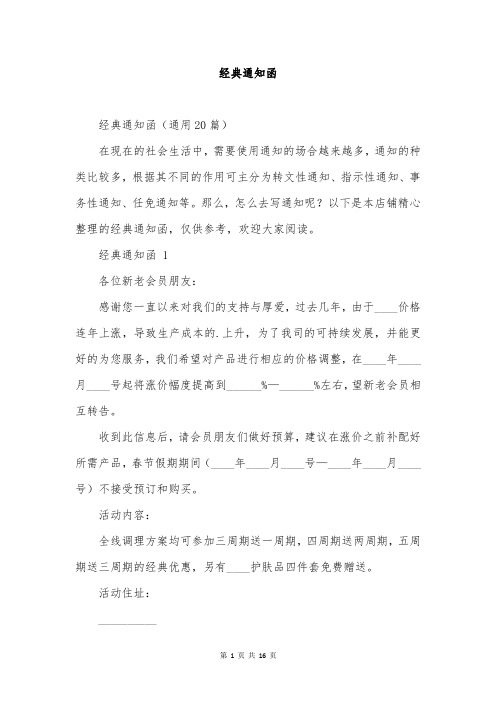 经典通知函

经典通知函（通用20篇）

在现在的社会生活中，需要使用通知的场合越来越多，通知的种类比较多，根据其不同的作用可主分为转文性通知、指示性通知、事务性通知、任免通知等。那么，怎么去写通知呢？以下是本店铺精心整理的经典通知函，仅供参考，欢迎大家阅读。

经典通知函 1

各位新老会员朋友：

感谢您一直以来对我们的支持与厚爱，过去几年，由于____价格连年上涨，导致生产成本的.上升，为了我司的可持续发展，并能更好的为您服务，我们希望对产品进行相应的价格调整，在____年____月____号起将涨价幅度提高到______%—______%左右，望新老会员相互转告。

收到此信息后，请会员朋友们做好预算，建议在涨价之前补配好所需产品，春节假期期间（____年____月____号—____年____月____号）不接受预订和购买。

活动内容：

全线调理方案均可参加三周期送一周期，四周期送两周期，五周期送三周期的经典优惠，另有____护肤品四件套免费赠送。

活动住址：

__________

第 1 页 共 16 页